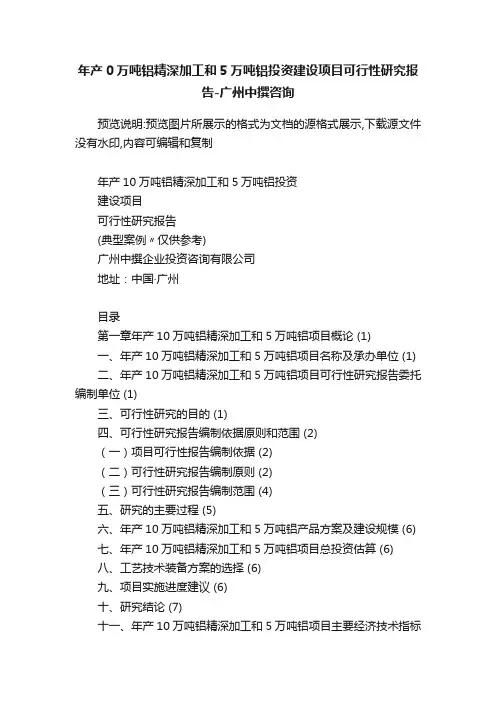 年产 0 万吨铝精深加工和 5 万吨铝投资建设项目可行性研究报告-广州中撰咨询

预览说明:预览图片所展示的格式为文档的源格式展示,下载源文件没有水印,内容可编辑和复制

年产 10 万吨铝精深加工和 5 万吨铝投资
建设项目
可行性研究报告
(典型案例〃仅供参考)
广州中撰企业投资咨询有限公司
地址：中国·广州

目录
第一章年产 10 万吨铝精深加工和 5 万吨铝项目概论 (1)
一、年产 10 万吨铝精深加工和 5 万吨铝项目名称及承办单位 (1)
二、年产 10 万吨铝精深加工和 5 万吨铝项目可行性研究报告委托编制单位 (1)
三、可行性研究的目的 (1)
四、可行性研究报告编制依据原则和范围 (2)
（一）项目可行性报告编制依据 (2)
（二）可行性研究报告编制原则 (2)
（三）可行性研究报告编制范围 (4)
五、研究的主要过程 (5)
六、年产 10 万吨铝精深加工和 5 万吨铝产品方案及建设规模 (6)
七、年产 10 万吨铝精深加工和 5 万吨铝项目总投资估算 (6)
八、工艺技术装备方案的选择 (6)
九、项目实施进度建议 (6)
十、研究结论 (7)
十一、年产 10 万吨铝精深加工和 5 万吨铝项目主要经济技术指标